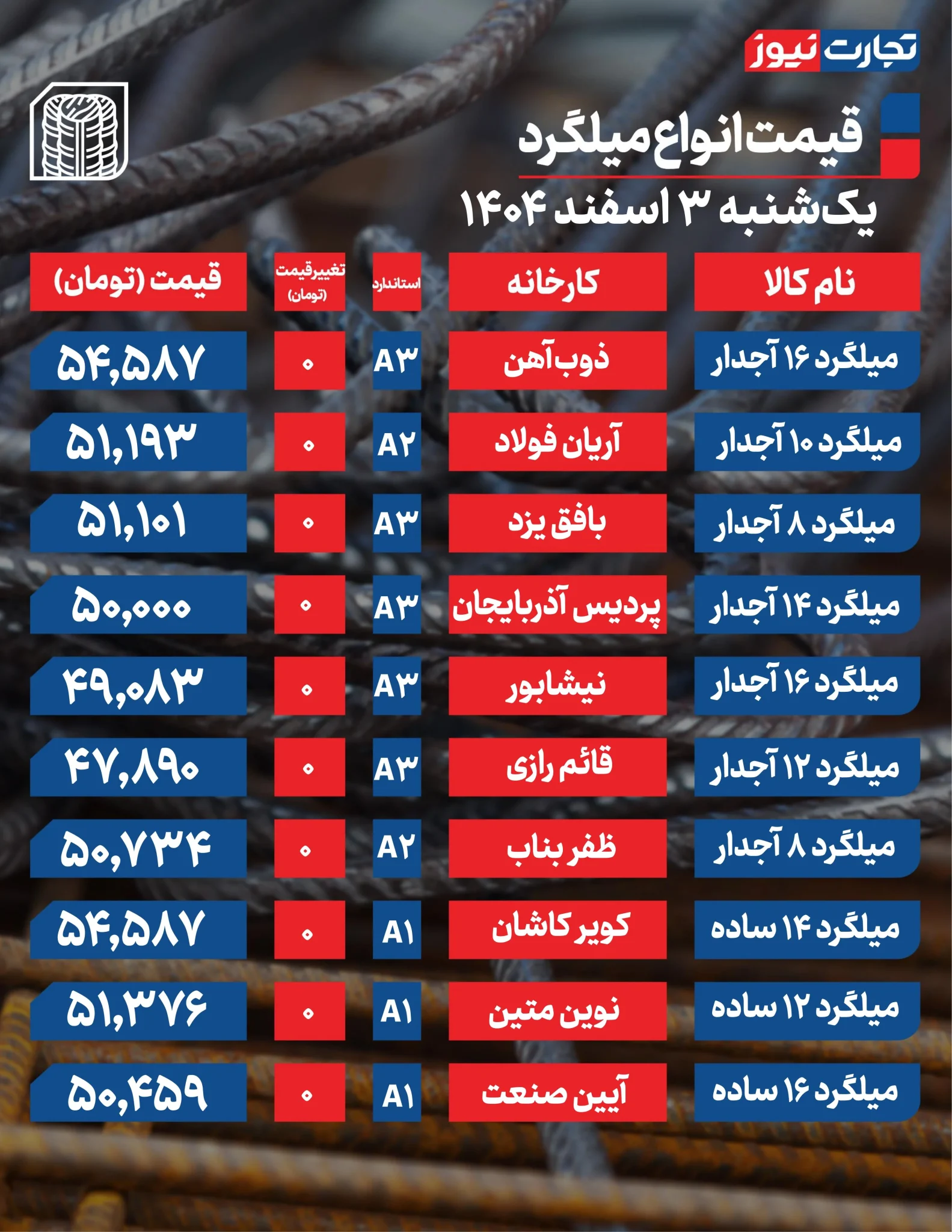 تجارت نیوز

قیمت انواع میلگرد

یک‌شنبه ۳ اسفند ۱۴۰۴

| نام کالا | کارخانه | استاندارد | تغییر قیمت (تومان) | قیمت (تومان) |
|---|---|---|---|---|
| میلگرد ۱۶ آجدار | ذوب آهن | A۳ | ۰ | ۵۴,۵۸۷ |
| میلگرد ۱۰ آجدار | آریان فولاد | A۲ | ۰ | ۵۱,۱۹۳ |
| میلگرد ۸ آجدار | بافق یزد | A۳ | ۰ | ۵۱,۱۰۱ |
| میلگرد ۱۴ آجدار | پردیس آذربایجان | A۳ | ۰ | ۵۰,۰۰۰ |
| میلگرد ۱۶ آجدار | نیشابور | A۳ | ۰ | ۴۹,۰۸۳ |
| میلگرد ۱۲ آجدار | قائم رازی | A۳ | ۰ | ۴۷,۸۹۰ |
| میلگرد ۸ آجدار | ظفر بناب | A۲ | ۰ | ۵۰,۷۳۴ |
| میلگرد ۱۴ ساده | کویر کاشان | A۱ | ۰ | ۵۴,۵۸۷ |
| میلگرد ۱۲ ساده | نوین متین | A۱ | ۰ | ۵۱,۳۷۶ |
| میلگرد ۱۶ ساده | آیین صنعت | A۱ | ۰ | ۵۰,۴۵۹ |